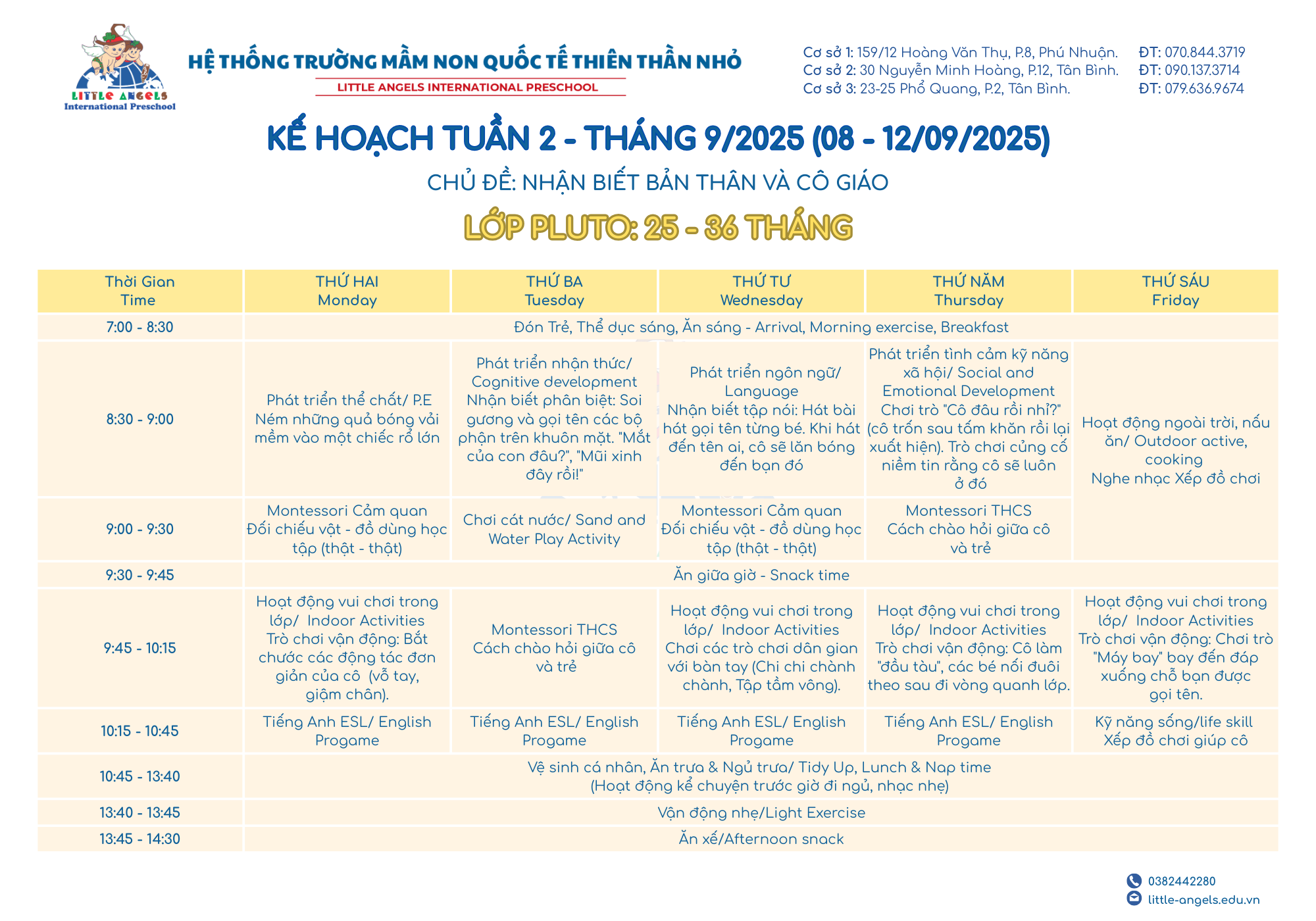 LITTLE ANGELS
International Preschool

HỆ THỐNG TRƯỜNG MẦM NON QUỐC TẾ THIÊN THẦN NHỎ
LITTLE ANGELS INTERNATIONAL PRESCHOOL

Cơ sở 1: 159/12 Hoàng Văn Thụ, P.8, Phú Nhuận. ĐT: 070.844.3719
Cơ sở 2: 30 Nguyễn Minh Hoàng, P.12, Tân Bình. ĐT: 090.137.3714
Cơ sở 3: 23-25 Phổ Quang, P.2, Tân Bình. ĐT: 079.636.9674

KẾ HOẠCH TUẦN 2 - THÁNG 9/2025 (08 - 12/09/2025)

CHỦ ĐỀ: NHẬN BIẾT BẢN THÂN VÀ CÔ GIÁO

LỚP PLUTO: 25 - 36 THÁNG

| Thời Gian Time | THỨ HAI Monday | THỨ BA Tuesday | THỨ TƯ Wednesday | THỨ NĂM Thursday | THỨ SÁU Friday |
|---|---|---|---|---|---|
| 7:00 - 8:30 | Đón Trẻ, Thể dục sáng, Ăn sáng - Arrival, Morning exercise, Breakfast | | | | |
| 8:30 - 9:00 | Phát triển thể chất/ P.E Ném những quả bóng vải mềm vào một chiếc rổ lớn | Phát triển nhận thức/ Cognitive development Nhận biết phân biệt: Soi gương và gọi tên các bộ phận trên khuôn mặt. "Mắt của con đâu?", "Mũi xinh đây rồi!" | Phát triển ngôn ngữ/ Language Nhận biết tập nói: Hát bài hát gọi tên từng bé. Khi hát đến tên ai, cô sẽ lăn bóng đến bạn đó | Phát triển tình cảm kỹ năng xã hội/ Social and Emotional Development Chơi trò "Cô đâu rồi nhỉ?" (cô trốn sau tấm khăn rồi lại xuất hiện). Trò chơi củng cố niềm tin rằng cô sẽ luôn ở đó | Hoạt động ngoài trời, nấu ăn/ Outdoor active, cooking Nghe nhạc Xếp đồ chơi |
| 9:00 - 9:30 | Montessori Cảm quan Đối chiếu vật - đồ dùng học tập (thật - thật) | Chơi cát nước/ Sand and Water Play Activity | Montessori Cảm quan Đối chiếu vật - đồ dùng học tập (thật - thật) | Montessori THCS Cách chào hỏi giữa cô và trẻ | |
| 9:30 - 9:45 | Ăn giữa giờ - Snack time | | | | |
| 9:45 - 10:15 | Hoạt động vui chơi trong lớp/ Indoor Activities Trò chơi vận động: Bắt chước các động tác đơn giản của cô (vỗ tay, giậm chân). | Montessori THCS Cách chào hỏi giữa cô và trẻ | Hoạt động vui chơi trong lớp/ Indoor Activities Chơi các trò chơi dân gian với bàn tay (Chi chi chành chành, Tập tầm vông). | Hoạt động vui chơi trong lớp/ Indoor Activities Trò chơi vận động: Cô làm "đầu tàu", các bé nối đuôi theo sau đi vòng quanh lớp. | Hoạt động vui chơi trong lớp/ Indoor Activities Trò chơi vận động: Chơi trò "Máy bay" bay đến đáp xuống chỗ bạn được gọi tên. |
| 10:15 - 10:45 | Tiếng Anh ESL/ English Progame | Tiếng Anh ESL/ English Progame | Tiếng Anh ESL/ English Progame | Tiếng Anh ESL/ English Progame | Kỹ năng sống/life skill Xếp đồ chơi giúp cô |
| 10:45 - 13:40 | Vệ sinh cá nhân, Ăn trưa & Ngủ trưa/ Tidy Up, Lunch & Nap time (Hoạt động kể chuyện trước giờ đi ngủ, nhạc nhẹ) | | | | |
| 13:40 - 13:45 | Vận động nhẹ/Light Exercise | | | | |
| 13:45 - 14:30 | Ăn xế/Afternoon snack | | | | |

0382442280
little-angels.edu.vn